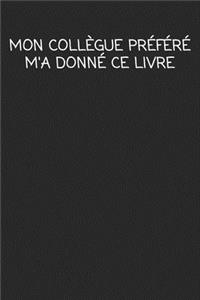 MON COLLÈGUE PRÉFÉRÉ M'A DONNÉ CE LIVRE